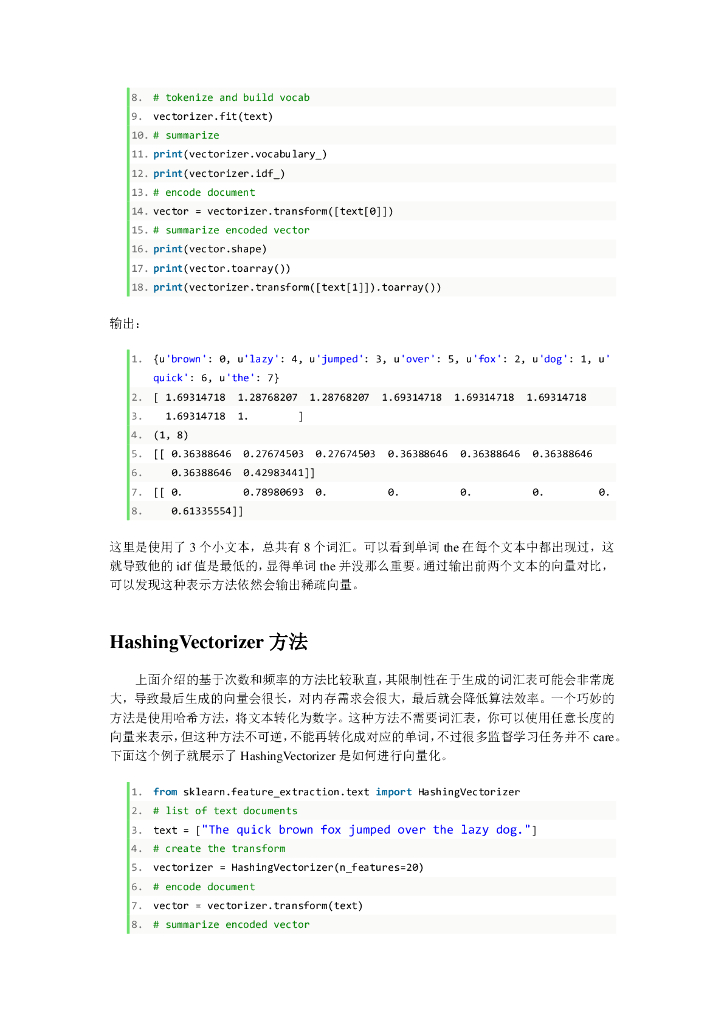 8. # tokenize and build vocab
9. vectorizer.fit(text)
10. # summarize
11. print(vectorizer.vocabulary_)
12. print(vectorizer.idf_)
13. # encode document
14. vector = vectorizer.transform([text[0]])
15. # summarize encoded vector
16. print(vector.shape)
17. print(vector.toarray())
18. print(vectorizer.transform([text[1]]).toarray())

输出：

1. {u'brown': 0, u'lazy': 4, u'jumped': 3, u'over': 5, u'fox': 2, u'dog': 1, u'quick': 6, u'the': 7}
2. [ 1.69314718  1.28768207  1.28768207  1.69314718  1.69314718  1.69314718
3.   1.69314718  1.        ]
4. (1, 8)
5. [[ 0.36388646  0.27674503  0.27674503  0.36388646  0.36388646  0.36388646
6.    0.36388646  0.42983441]]
7. [[ 0.          0.78980693  0.          0.          0.          0.          0.
8.    0.61335554]]

这里是使用了 3 个小文本，总共有 8 个词汇。可以看到单词 the 在每个文本中都出现过，这就导致他的 idf 值是最低的，显得单词 the 并没那么重要。通过输出前两个文本的向量对比，可以发现这种表示方法依然会输出稀疏向量。

HashingVectorizer 方法

上面介绍的基于次数和频率的方法比较耿直，其限制性在于生成的词汇表可能会非常庞大，导致最后生成的向量会很长，对内存需求会很大，最后就会降低算法效率。一个巧妙的方法是使用哈希方法，将文本转化为数字。这种方法不需要词汇表，你可以使用任意长度的向量来表示，但这种方法不可逆，不能再转化成对应的单词，不过很多监督学习任务并不 care。下面这个例子就展示了 HashingVectorizer 是如何进行向量化。

1. from sklearn.feature_extraction.text import HashingVectorizer
2. # list of text documents
3. text = ["The quick brown fox jumped over the lazy dog."]
4. # create the transform
5. vectorizer = HashingVectorizer(n_features=20)
6. # encode document
7. vector = vectorizer.transform(text)
8. # summarize encoded vector